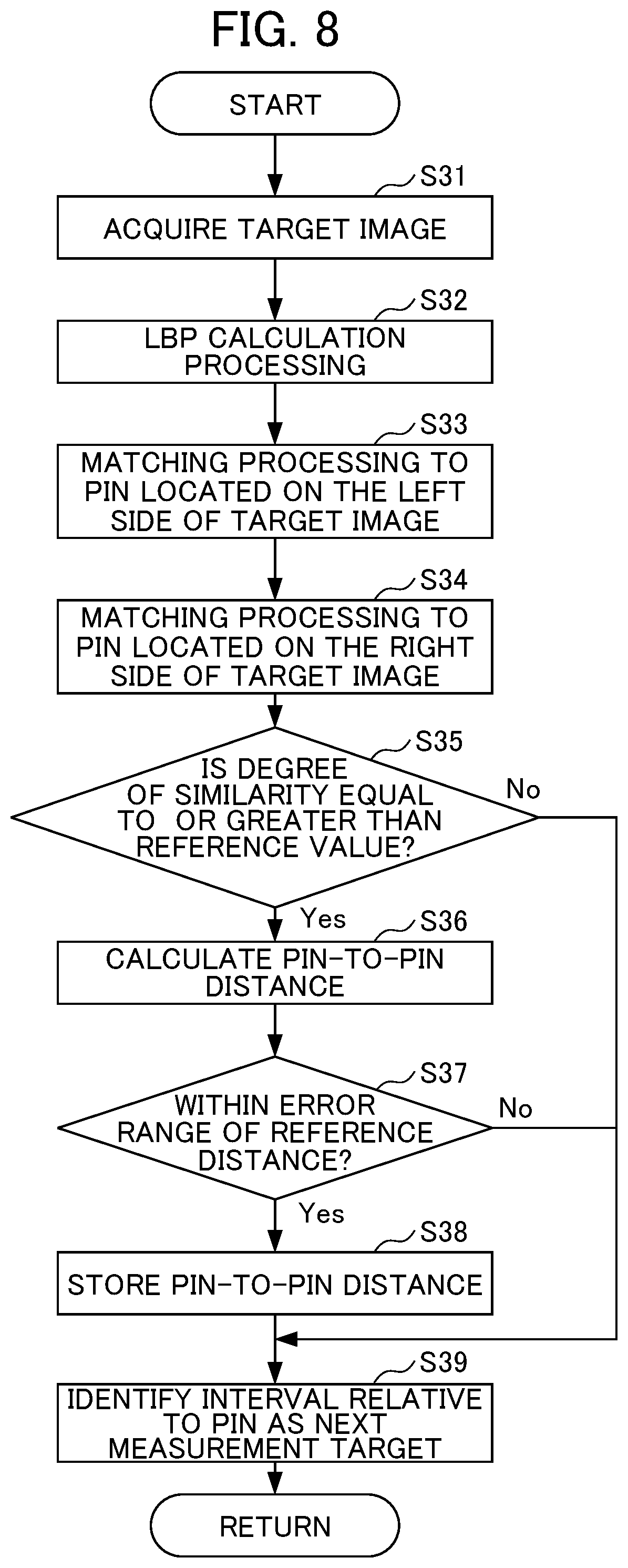 FIG. 8

START

S31
ACQUIRE TARGET IMAGE

S32
LBP CALCULATION PROCESSING

S33
MATCHING PROCESSING TO PIN LOCATED ON THE LEFT SIDE OF TARGET IMAGE

S34
MATCHING PROCESSING TO PIN LOCATED ON THE RIGHT SIDE OF TARGET IMAGE

S35
IS DEGREE OF SIMILARITY EQUAL TO OR GREATER THAN REFERENCE VALUE?

No

Yes

S36
CALCULATE PIN-TO-PIN DISTANCE

S37
WITHIN ERROR RANGE OF REFERENCE DISTANCE?

No

Yes

S38
STORE PIN-TO-PIN DISTANCE

S39
IDENTIFY INTERVAL RELATIVE TO PIN AS NEXT MEASUREMENT TARGET

RETURN